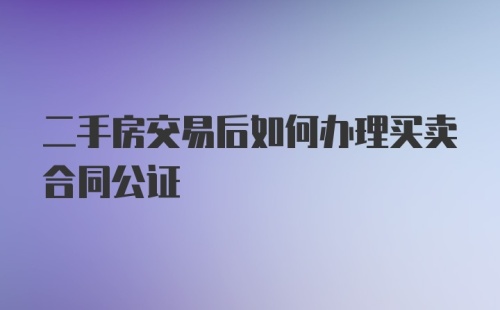 二手房交易后如何办理买卖合同公证